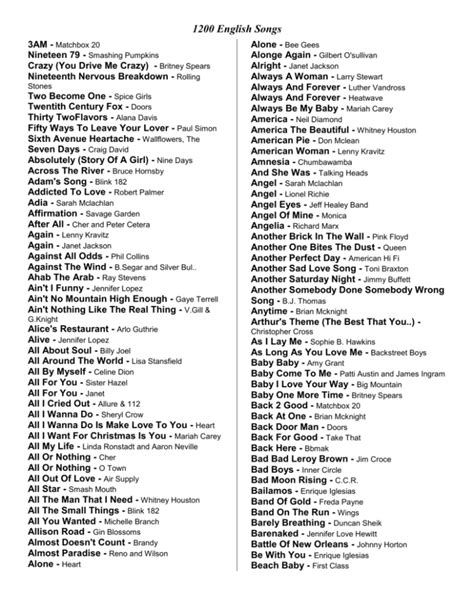 1200 English Songs

3AM - Matchbox 20
Nineteen 79 - Smashing Pumpkins
Crazy (You Drive Me Crazy) - Britney Spears
Nineteenth Nervous Breakdown - Rolling Stones
Two Become One - Spice Girls
Twentith Century Fox - Doors
Thirty TwoFlavors - Alana Davis
Fifty Ways To Leave Your Lover - Paul Simon
Sixth Avenue Heartache - Wallflowers, The
Seven Days - Craig David
Absolutely (Story Of A Girl) - Nine Days
Across The River - Bruce Hornsby
Adam's Song - Blink 182
Addicted To Love - Robert Palmer
Adia - Sarah Mclachlan
Affirmation - Savage Garden
After All - Cher and Peter Cetera
Again - Lenny Kravitz
Again - Janet Jackson
Against All Odds - Phil Collins
Against The Wind - B.Segar and Silver Bul..
Ahab The Arab - Ray Stevens
Ain't I Funny - Jennifer Lopez
Ain't No Mountain High Enough - Gaye Terrell
Ain't Nothing Like The Real Thing - V.Gill & G.Knight
Alice's Restaurant - Arlo Guthrie
Alive - Jennifer Lopez
All About Soul - Billy Joel
All Around The World - Lisa Stansfield
All By Myself - Celine Dion
All For You - Sister Hazel
All For You - Janet
All I Cried Out - Allure & 112
All I Wanna Do - Sheryl Crow
All I Wanna Do Is Make Love To You - Heart
All I Want For Christmas Is You - Mariah Carey
All My Life - Linda Ronstadt and Aaron Neville
All Or Nothing - Cher
All Or Nothing - O Town
All Out Of Love - Air Supply
All Star - Smash Mouth
All The Man That I Need - Whitney Houston
All The Small Things - Blink 182
All You Wanted - Michelle Branch
Allison Road - Gin Blossoms
Almost Doesn't Count - Brandy
Almost Paradise - Reno and Wilson
Alone - Heart

Alone - Bee Gees
Alonge Again - Gilbert O'sullivan
Alright - Janet Jackson
Always A Woman - Larry Stewart
Always And Forever - Luther Vandross
Always And Forever - Heatwave
Always Be My Baby - Mariah Carey
America - Neil Diamond
America The Beautiful - Whitney Houston
American Pie - Don Mclean
American Woman - Lenny Kravitz
Amnesia - Chumbawamba
And She Was - Talking Heads
Angel - Sarah Mclachlan
Angel - Lionel Richie
Angel Eyes - Jeff Healey Band
Angel Of Mine - Monica
Angelia - Richard Marx
Another Brick In The Wall - Pink Floyd
Another One Bites The Dust - Queen
Another Perfect Day - American Hi Fi
Another Sad Love Song - Toni Braxton
Another Saturday Night - Jimmy Buffett
Another Somebody Done Somebody Wrong Song - B.J. Thomas
Anytime - Brian Mcknight
Arthur's Theme (The Best That You..) - Christopher Cross
As I Lay Me - Sophie B. Hawkins
As Long As You Love Me - Backstreet Boys
Baby Baby - Amy Grant
Baby Come To Me - Patti Austin and James Ingram
Baby I Love Your Way - Big Mountain
Baby One More Time - Britney Spears
Back 2 Good - Matchbox 20
Back At One - Brian Mcknight
Back Door Man - Doors
Back For Good - Take That
Back Here - Bbmak
Bad Bad Leroy Brown - Jim Croce
Bad Boys - Inner Circle
Bad Moon Rising - C.C.R.
Bailamos - Enrique Iglesias
Band Of Gold - Freda Payne
Band On The Run - Wings
Barely Breathing - Duncan Sheik
Barenaked - Jennifer Love Hewitt
Battle Of New Orleans - Johnny Horton
Be With You - Enrique Iglesias
Beach Baby - First Class